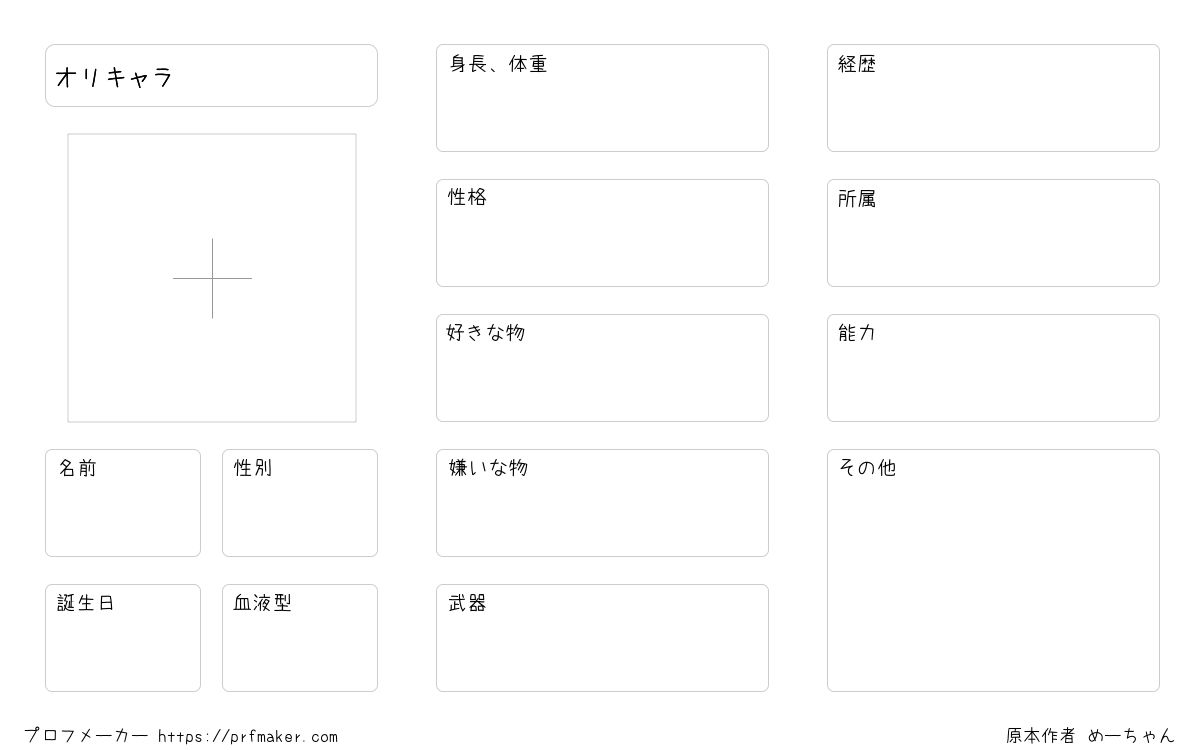 オリキャラ

名前

性別

誕生日

血液型

身長、体重

性格

好きな物

嫌いな物

武器

経歴

所属

能力

その他

プロフメーカー https://prfmaker.com

原本作者 めーちゃん